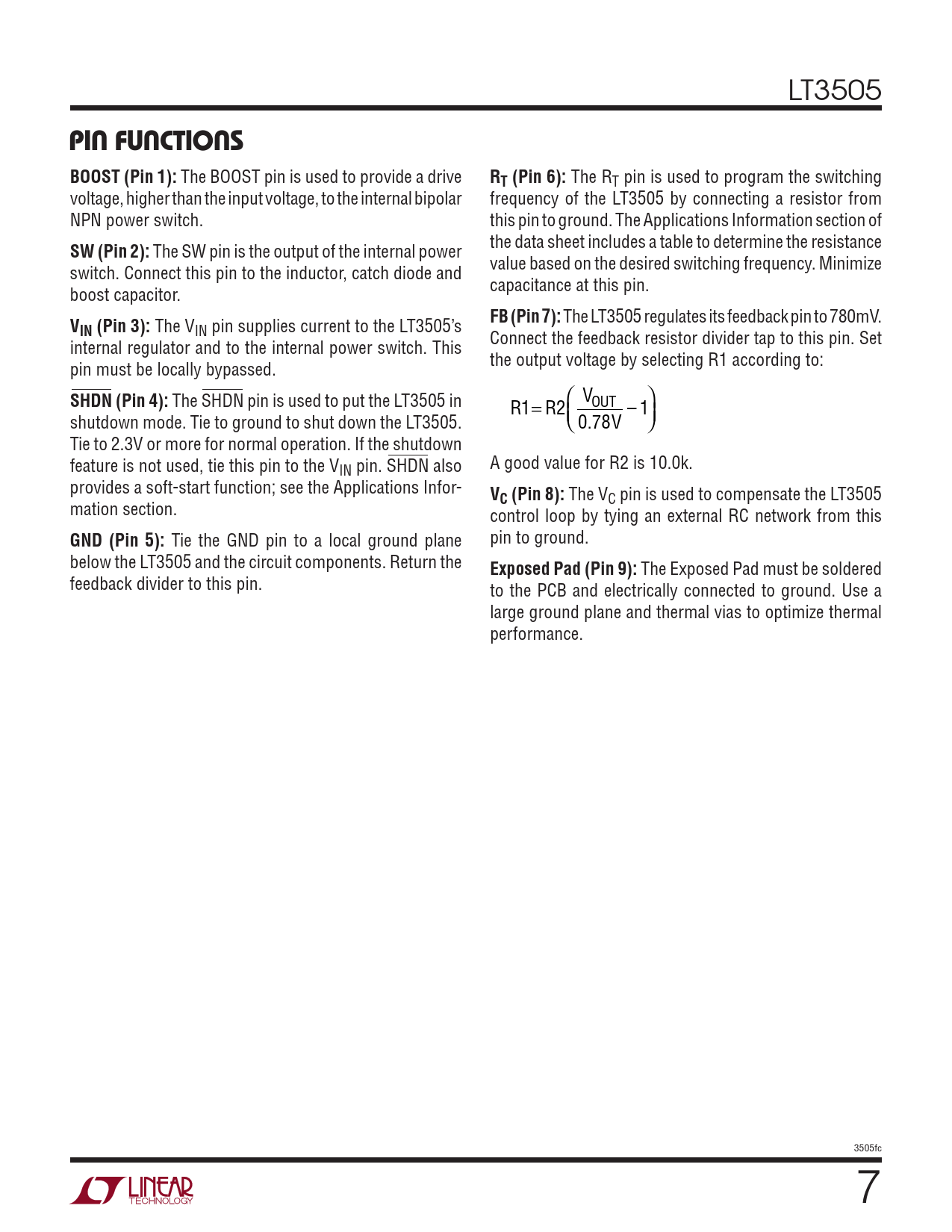 LT3505

PIN FUNCTIONS

BOOST (Pin 1): The BOOST pin is used to provide a drive voltage, higher than the input voltage, to the internal bipolar NPN power switch.

SW (Pin 2): The SW pin is the output of the internal power switch. Connect this pin to the inductor, catch diode and boost capacitor.

$V_{IN}$ (Pin 3): The $V_{IN}$ pin supplies current to the LT3505's internal regulator and to the internal power switch. This pin must be locally bypassed.

$\overline{SHDN}$ (Pin 4): The $\overline{SHDN}$ pin is used to put the LT3505 in shutdown mode. Tie to ground to shut down the LT3505. Tie to 2.3V or more for normal operation. If the shutdown feature is not used, tie this pin to the $V_{IN}$ pin. $\overline{SHDN}$ also provides a soft-start function; see the Applications Information section.

GND (Pin 5): Tie the GND pin to a local ground plane below the LT3505 and the circuit components. Return the feedback divider to this pin.

$R_T$ (Pin 6): The $R_T$ pin is used to program the switching frequency of the LT3505 by connecting a resistor from this pin to ground. The Applications Information section of the data sheet includes a table to determine the resistance value based on the desired switching frequency. Minimize capacitance at this pin.

FB (Pin 7): The LT3505 regulates its feedback pin to 780mV. Connect the feedback resistor divider tap to this pin. Set the output voltage by selecting R1 according to:

$R1 = R2\left(\frac{V_{OUT}}{0.78V} - 1\right)$

A good value for R2 is 10.0k.

$V_C$ (Pin 8): The $V_C$ pin is used to compensate the LT3505 control loop by tying an external RC network from this pin to ground.

Exposed Pad (Pin 9): The Exposed Pad must be soldered to the PCB and electrically connected to ground. Use a large ground plane and thermal vias to optimize thermal performance.

3505fc

LINEAR TECHNOLOGY

7